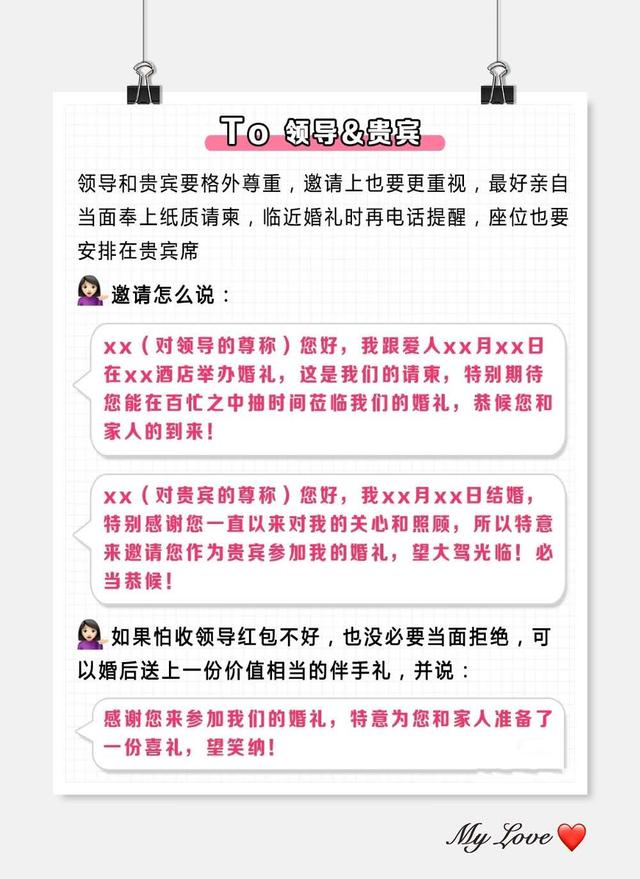 To 领导&贵宾

领导和贵宾要格外尊重，邀请上也要更重视，最好亲自当面奉上纸质请柬，临近婚礼时再电话提醒，座位也要安排在贵宾席

邀请怎么说：

xx（对领导的尊称）您好，我跟爱人xx月xx日在xx酒店举办婚礼，这是我们的请柬，特别期待您能在百忙之中抽时间莅临我们的婚礼，恭候您和家人的到来！

xx（对贵宾的尊称）您好，我xx月xx日结婚，特别感谢您一直以来对我的关心和照顾，所以特意来邀请您作为贵宾参加我的婚礼，望大驾光临！必当恭候！

如果怕收领导红包不好，也没必要当面拒绝，可以婚后送上一份价值相当的伴手礼，并说：

感谢您来参加我们的婚礼，特意为您和家人准备了一份喜礼，望笑纳！

My Love